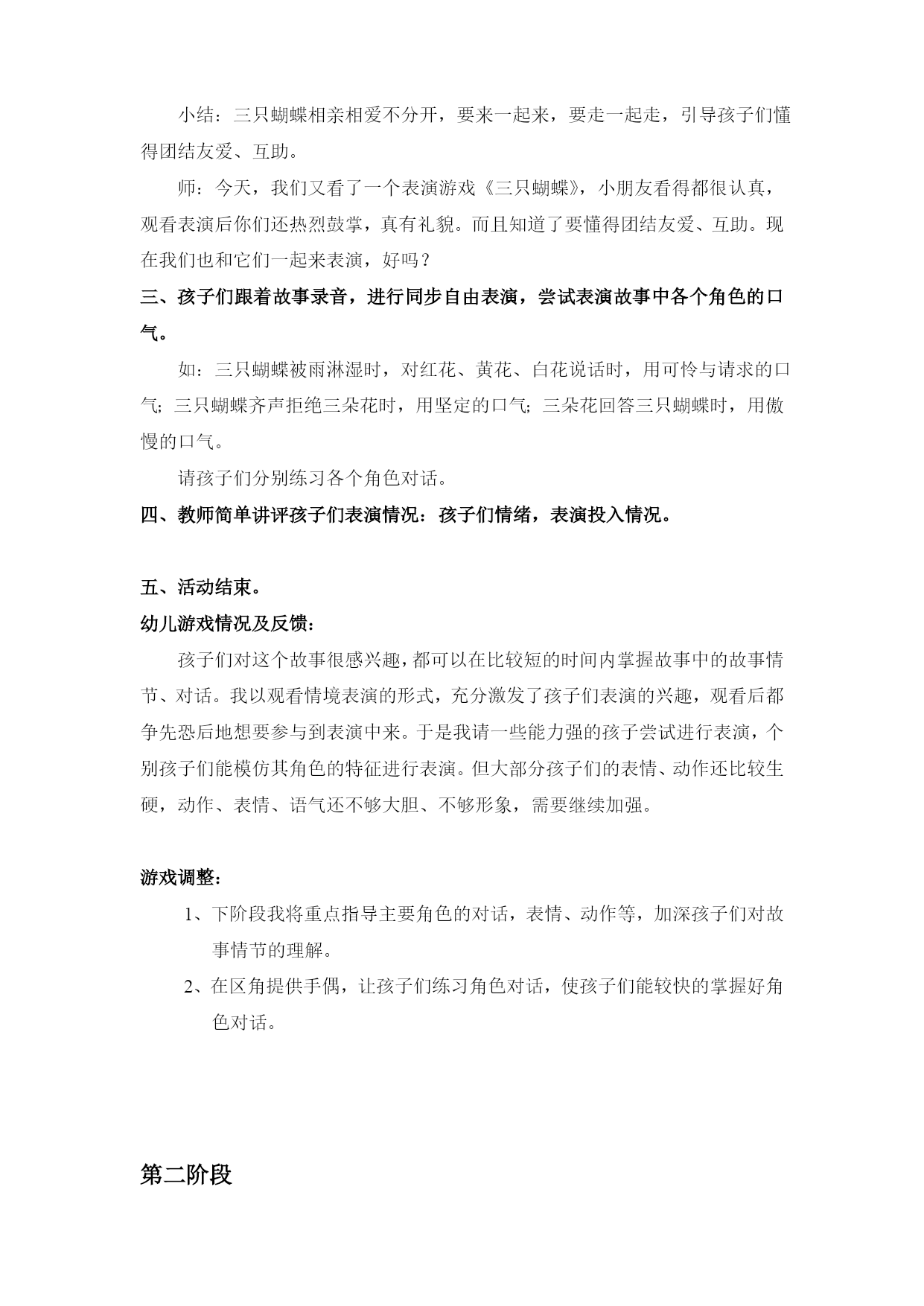 小结：三只蝴蝶相亲相爱不分开，要来一起来，要走一起走，引导孩子们懂得团结友爱、互助。

师：今天，我们又看了一个表演游戏《三只蝴蝶》，小朋友看得都很认真，观看表演后你们还热烈鼓掌，真有礼貌。而且知道了要懂得团结友爱、互助。现在我们也和它们一起来表演，好吗？

三、孩子们跟着故事录音，进行同步自由表演，尝试表演故事中各个角色的口气。

如：三只蝴蝶被雨淋湿时，对红花、黄花、白花说话时，用可怜与请求的口气；三只蝴蝶齐声拒绝三朵花时，用坚定的口气；三朵花回答三只蝴蝶时，用傲慢的口气。

请孩子们分别练习各个角色对话。

四、教师简单讲评孩子们表演情况：孩子们情绪，表演投入情况。

五、活动结束。

幼儿游戏情况及反馈：

孩子们对这个故事很感兴趣，都可以在比较短的时间内掌握故事中的故事情节、对话。我以观看情境表演的形式，充分激发了孩子们表演的兴趣，观看后都争先恐后地想要参与到表演中来。于是我请一些能力强的孩子尝试进行表演，个别孩子们能模仿其角色的特征进行表演。但大部分孩子们的表情、动作还比较生硬，动作、表情、语气还不够大胆、不够形象，需要继续加强。

游戏调整：

1、下阶段我将重点指导主要角色的对话，表情、动作等，加深孩子们对故事情节的理解。

2、在区角提供手偶，让孩子们练习角色对话，使孩子们能较快的掌握好角色对话。

第二阶段